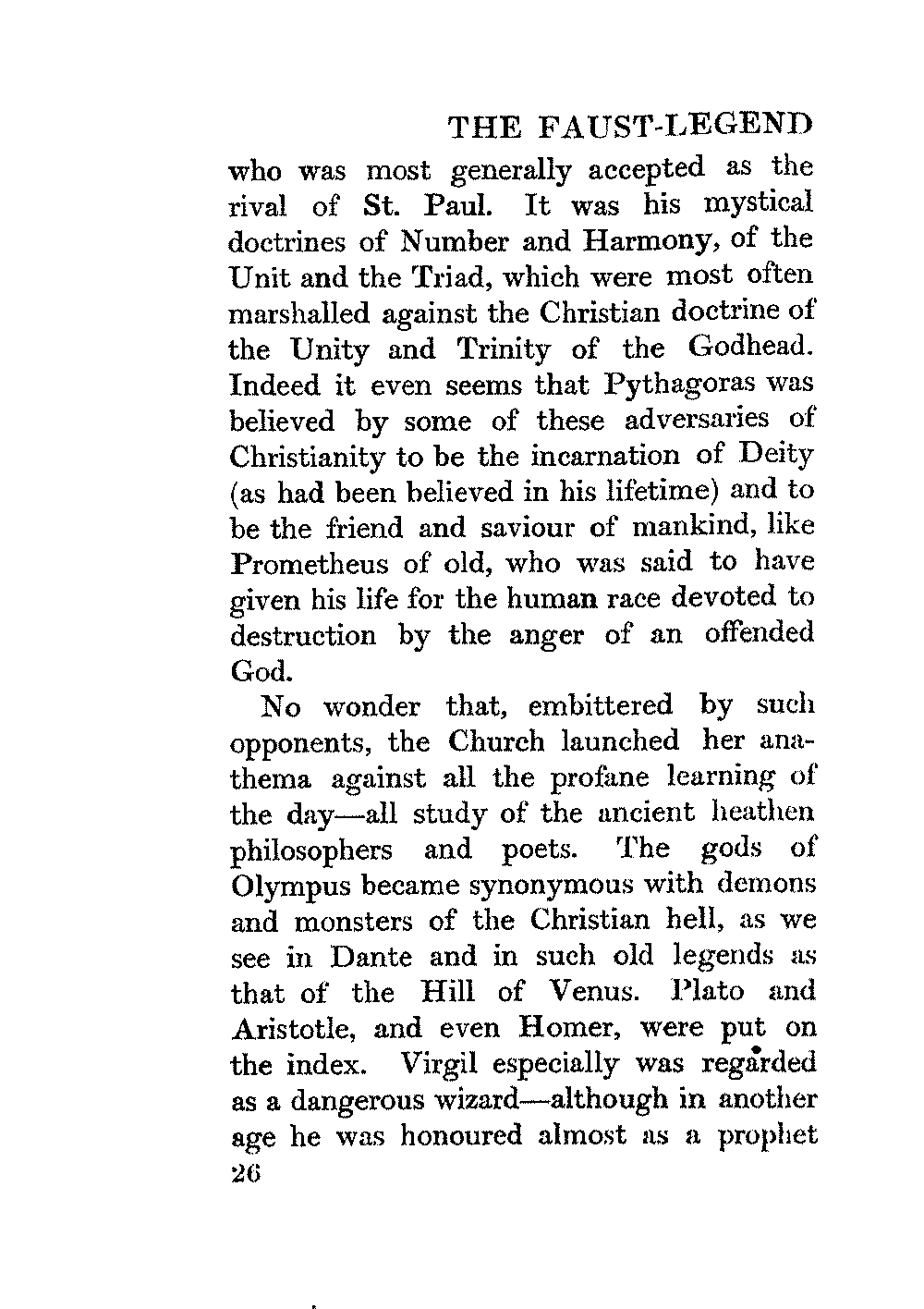 THE FAUST-LEGEND

who was most generally accepted as the rival of St. Paul. It was his mystical doctrines of Number and Harmony, of the Unit and the Triad, which were most often marshalled against the Christian doctrine of the Unity and Trinity of the Godhead. Indeed it even seems that Pythagoras was believed by some of these adversaries of Christianity to be the incarnation of Deity (as had been believed in his lifetime) and to be the friend and saviour of mankind, like Prometheus of old, who was said to have given his life for the human race devoted to destruction by the anger of an offended God.

No wonder that, embittered by such opponents, the Church launched her anathema against all the profane learning of the day—all study of the ancient heathen philosophers and poets. The gods of Olympus became synonymous with demons and monsters of the Christian hell, as we see in Dante and in such old legends as that of the Hill of Venus. Plato and Aristotle, and even Homer, were put on the index. Virgil especially was regarded as a dangerous wizard—although in another age he was honoured almost as a prophet

26